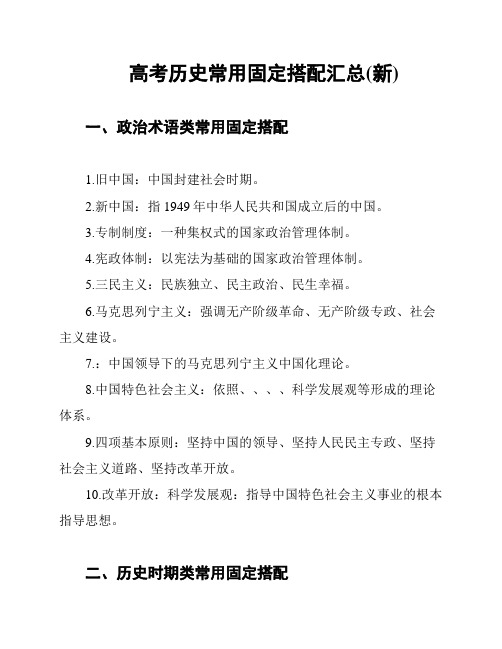 高考历史常用固定搭配汇总(新)

一、政治术语类常用固定搭配

1.旧中国：中国封建社会时期。

2.新中国：指 1949 年中华人民共和国成立后的中国。

3.专制制度：一种集权式的国家政治管理体制。

4.宪政体制：以宪法为基础的国家政治管理体制。

5.三民主义：民族独立、民主政治、民生幸福。

6.马克思列宁主义：强调无产阶级革命、无产阶级专政、社会主义建设。

7.：中国领导下的马克思列宁主义中国化理论。

8.中国特色社会主义：依照、、、、科学发展观等形成的理论体系。

9.四项基本原则：坚持中国的领导、坚持人民民主专政、坚持社会主义道路、坚持改革开放。

10.改革开放：科学发展观：指导中国特色社会主义事业的根本指导思想。

二、历史时期类常用固定搭配